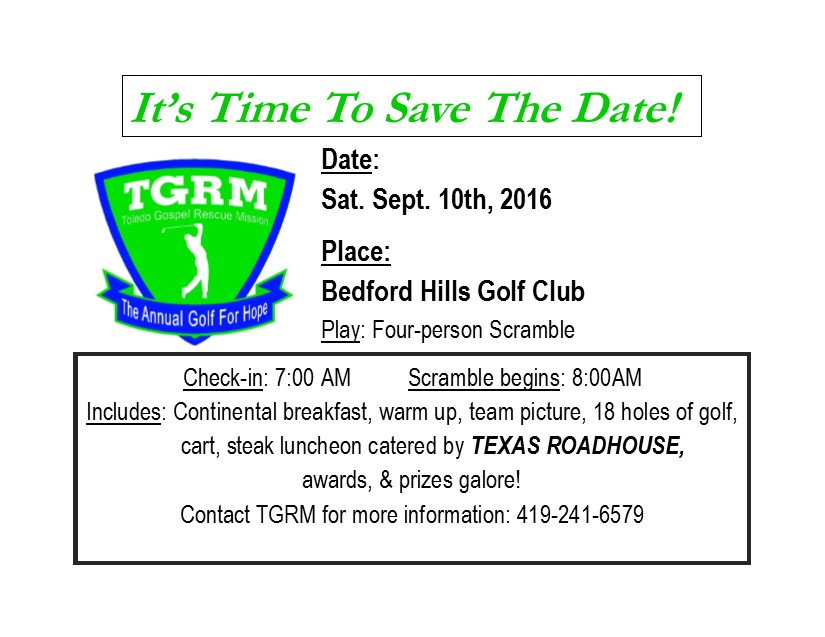 It's Time To Save The Date!

TGRM
Toledo Gospel Rescue Mission
The Annual Golf For Hope

Date:
Sat. Sept. 10th, 2016

Place:
Bedford Hills Golf Club

Play: Four-person Scramble

Check-in: 7:00 AM Scramble begins: 8:00AM

Includes: Continental breakfast, warm up, team picture, 18 holes of golf, cart, steak luncheon catered by TEXAS ROADHOUSE, awards, & prizes galore!

Contact TGRM for more information: 419-241-6579